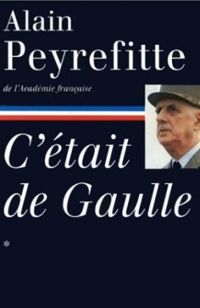 Alain Peyrefitte

de l'Académie française

C'était de Gaulle

*